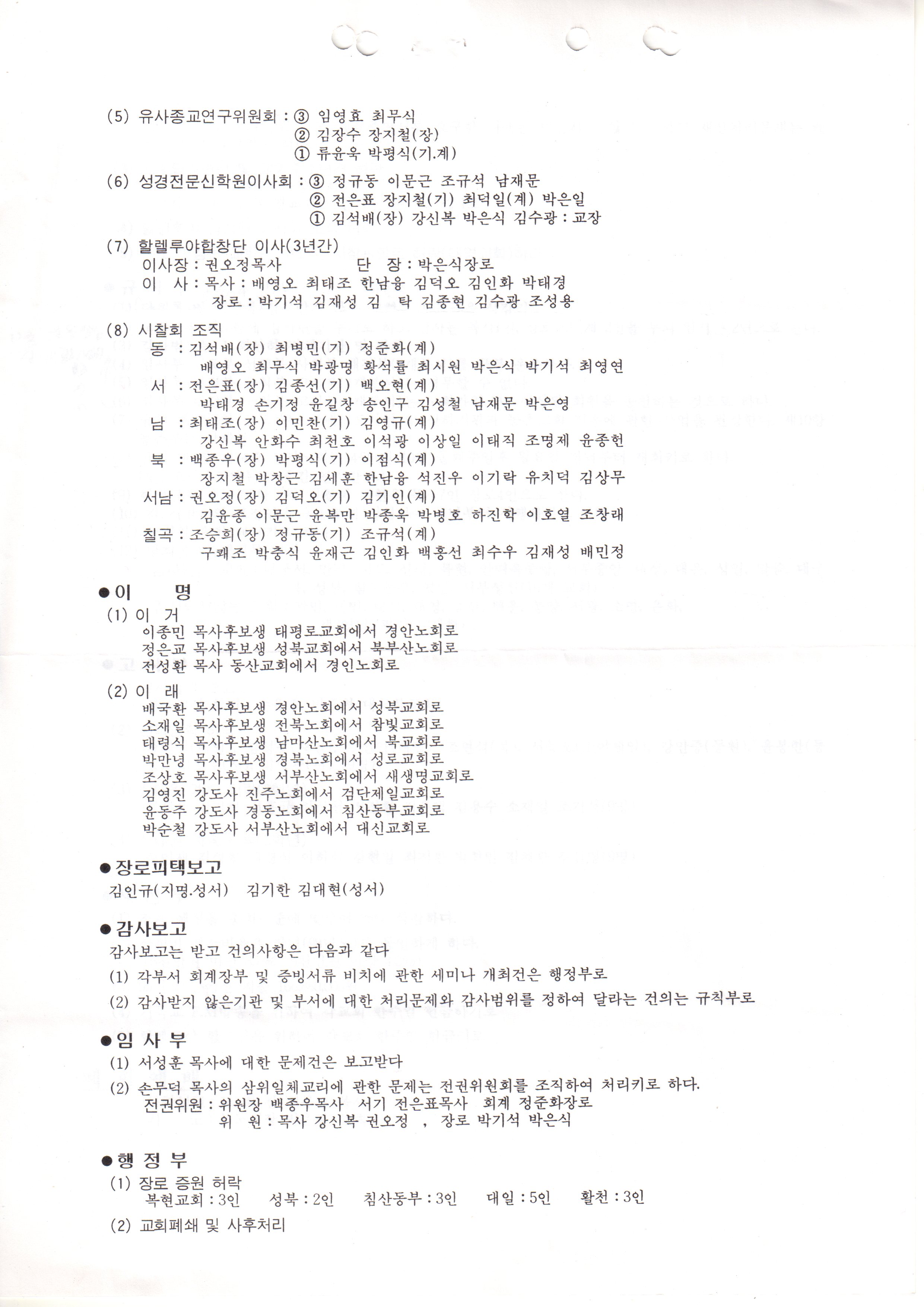 (5) 유사종교연구위원회 : ③ 임영효 최무식
② 김장수 장지철(장)
① 류윤욱 박평식(기.계)

(6) 성경전문신학원이사회 : ③ 정규동 이문근 조규석 남재문
② 전은표 장지철(기) 최덕일(계) 박은일
① 김석배(장) 강신복 박은식 김수광 : 교장

(7) 할렐루야합창단 이사(3년간)
이사장 : 권오정목사 단 장 : 박은식장로
이 사 : 목사 : 배영오 최태조 한남융 김덕오 김인화 박태경
장로 : 박기석 김재성 김 탁 김종현 김수광 조성용

(8) 시찰회 조직
동 : 김석배(장) 최병민(기) 정준화(계)
배영오 최무식 박광명 황석률 최시원 박은식 박기석 최영연
서 : 전은표(장) 김종선(기) 백오현(계)
박태경 손기정 윤길창 송인구 김성철 남재문 박은영
남 : 최태조(장) 이민찬(기) 김영규(계)
강신복 안화수 최천호 이석광 이상일 이태직 조명제 윤종헌
북 : 백종우(장) 박평식(기) 이점식(계)
장지철 박창근 김세훈 한남융 석진우 이기락 유치덕 김상무
서남 : 권오정(장) 김덕오(기) 김기인(계)
김윤종 이문근 윤복만 박종욱 박병호 하진학 이호열 조창래
칠곡 : 조승희(장) 정규동(기) 조규석(계)
구쾌조 박충식 윤재근 김인화 백홍선 최수우 김재성 배민정

●이 명
(1) 이 거
이종민 목사후보생 태평로교회에서 경안노회로
정은교 목사후보생 성북교회에서 북부산노회로
전성환 목사 동산교회에서 경인노회로

(2) 이 래
배국환 목사후보생 경안노회에서 성북교회로
소재일 목사후보생 전북노회에서 참빛교회로
태령식 목사후보생 남마산노회에서 북교회로
박만녕 목사후보생 경북노회에서 성로교회로
조상호 목사후보생 서부산노회에서 새생명교회로
김영진 강도사 진주노회에서 검단제일교회로
윤동주 강도사 경동노회에서 침산동부교회로
박순철 강도사 서부산노회에서 대신교회로

●장로피택보고
김인규(지명.성서) 김기한 김대현(성서)

●감사보고
감사보고는 받고 건의사항은 다음과 같다
(1) 각부서 회계장부 및 증빙서류 비치에 관한 세미나 개최건은 행정부로
(2) 감사받지 않은기관 및 부서에 대한 처리문제와 감사범위를 정하여 달라는 건의는 규칙부로

●임 사 부
(1) 서성훈 목사에 대한 문제건은 보고받다
(2) 손무덕 목사의 삼위일체교리에 관한 문제는 전권위원회를 조직하여 처리키로 하다.
전권위원 : 위원장 백종우목사 서기 전은표목사 회계 정준화장로
위 원 : 목사 강신복 권오정 , 장로 박기석 박은식

●행 정 부
(1) 장로 증원 허락
복현교회 : 3인 성북 : 2인 침산동부 : 3인 대일 : 5인 활천 : 3인
(2) 교회폐쇄 및 사후처리